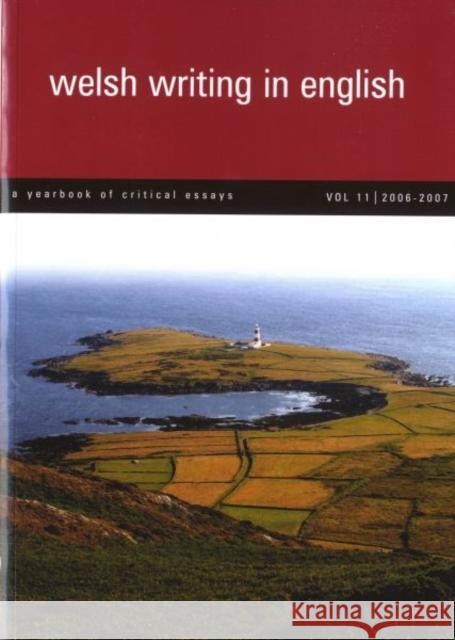 welsh writing in english

a yearbook of critical essays

VOL 11 | 2006-2007

Kraina Książek